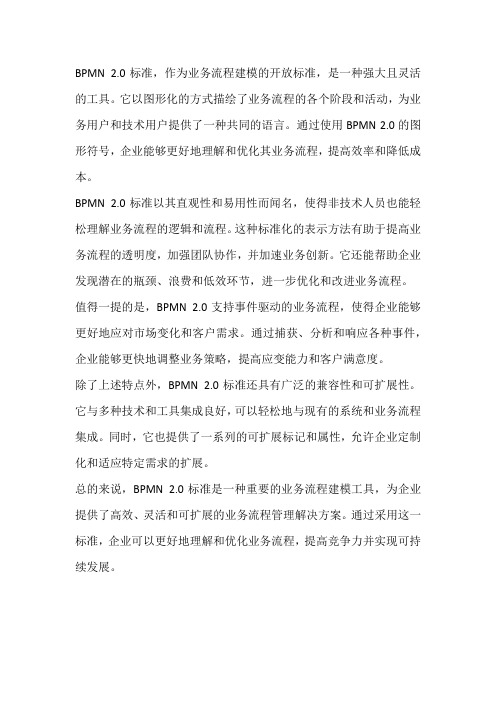 BPMN 2.0 标准，作为业务流程建模的开放标准，是一种强大且灵活的工具。它以图形化的方式描绘了业务流程的各个阶段和活动，为业务用户和技术用户提供了一种共同的语言。通过使用 BPMN 2.0 的图形符号，企业能够更好地理解和优化其业务流程，提高效率和降低成本。

BPMN 2.0 标准以其直观性和易用性而闻名，使得非技术人员也能轻松理解业务流程的逻辑和流程。这种标准化的表示方法有助于提高业务流程的透明度，加强团队协作，并加速业务创新。它还能帮助企业发现潜在的瓶颈、浪费和低效环节，进一步优化和改进业务流程。

值得一提的是，BPMN 2.0 支持事件驱动的业务流程，使得企业能够更好地应对市场变化和客户需求。通过捕获、分析和响应各种事件，企业能够更快地调整业务策略，提高应变能力和客户满意度。

除了上述特点外，BPMN 2.0 标准还具有广泛的兼容性和可扩展性。它与多种技术和工具集成良好，可以轻松地与现有的系统和业务流程集成。同时，它也提供了一系列的可扩展标记和属性，允许企业定制化和适应特定需求的扩展。

总的来说，BPMN 2.0 标准是一种重要的业务流程建模工具，为企业提供了高效、灵活和可扩展的业务流程管理解决方案。通过采用这一标准，企业可以更好地理解和优化业务流程，提高竞争力并实现可持续发展。